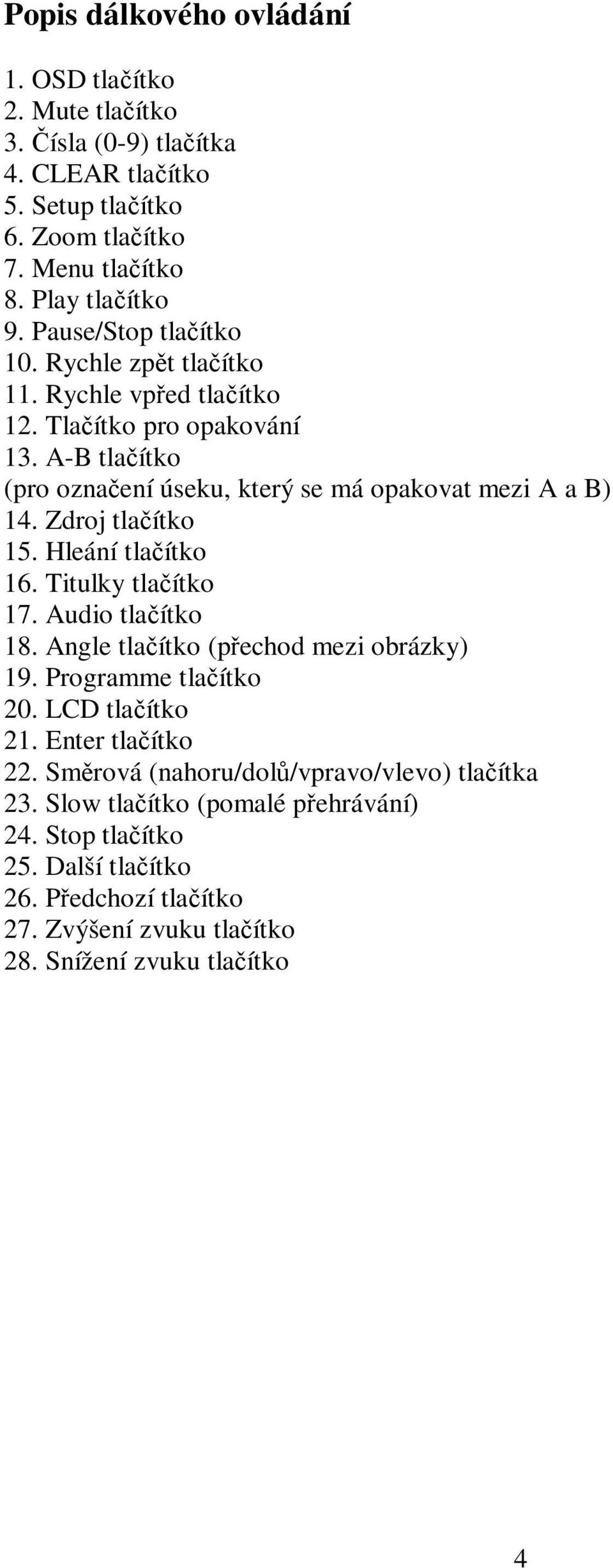 Popis dálkového ovládání

1. OSD tlačítko
2. Mute tlačítko
3. Čísla (0-9) tlačítka
4. CLEAR tlačítko
5. Setup tlačítko
6. Zoom tlačítko
7. Menu tlačítko
8. Play tlačítko
9. Pause/Stop tlačítko
10. Rychle zpět tlačítko
11. Rychle vpřed tlačítko
12. Tlačítko pro opakování
13. A-B tlačítko
(pro označení úseku, který se má opakovat mezi A a B)
14. Zdroj tlačítko
15. Hleání tlačítko
16. Titulky tlačítko
17. Audio tlačítko
18. Angle tlačítko (přechod mezi obrázky)
19. Programme tlačítko
20. LCD tlačítko
21. Enter tlačítko
22. Směrová (nahoru/dolů/vpravo/vlevo) tlačítka
23. Slow tlačítko (pomalé přehrávání)
24. Stop tlačítko
25. Další tlačítko
26. Předchozí tlačítko
27. Zvýšení zvuku tlačítko
28. Snížení zvuku tlačítko

4